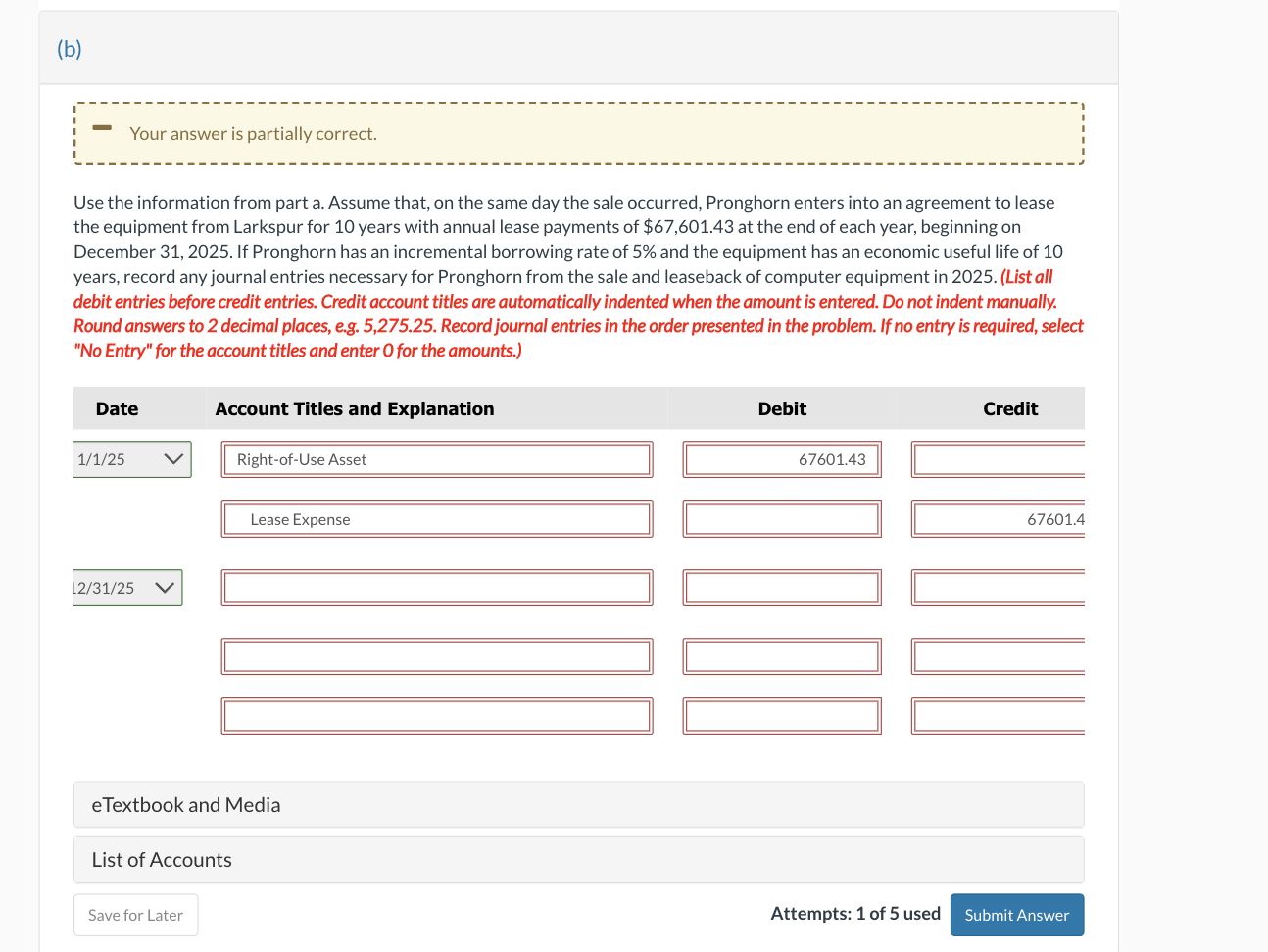 (b)

Your answer is partially correct.

Use the information from part a. Assume that, on the same day the sale occurred, Pronghorn enters into an agreement to lease the equipment from Larkspur for 10 years with annual lease payments of $67,601.43 at the end of each year, beginning on December 31, 2025. If Pronghorn has an incremental borrowing rate of 5% and the equipment has an economic useful life of 10 years, record any journal entries necessary for Pronghorn from the sale and leaseback of computer equipment in 2025. (List all debit entries before credit entries. Credit account titles are automatically indented when the amount is entered. Do not indent manually. Round answers to 2 decimal places, e.g. 5,275.25. Record journal entries in the order presented in the problem. If no entry is required, select "No Entry" for the account titles and enter 0 for the amounts.)

| Date | Account Titles and Explanation | Debit | Credit |
|---|---|---|---|
| 1/1/25 | Right-of-Use Asset | 67601.43 | |
| | Lease Expense | | 67601.4 |
| 12/31/25 | | | |
| | | | |
| | | | |

eTextbook and Media

List of Accounts

Save for Later

Attempts: 1 of 5 used

Submit Answer